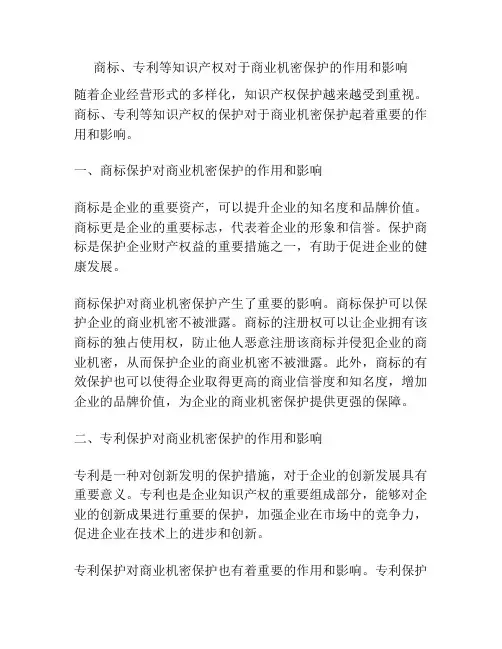 商标、专利等知识产权对于商业机密保护的作用和影响

随着企业经营形式的多样化，知识产权保护越来越受到重视。商标、专利等知识产权的保护对于商业机密保护起着重要的作用和影响。

一、商标保护对商业机密保护的作用和影响

商标是企业的重要资产，可以提升企业的知名度和品牌价值。商标更是企业的重要标志，代表着企业的形象和信誉。保护商标是保护企业财产权益的重要措施之一，有助于促进企业的健康发展。

商标保护对商业机密保护产生了重要的影响。商标保护可以保护企业的商业机密不被泄露。商标的注册权可以让企业拥有该商标的独占使用权，防止他人恶意注册该商标并侵犯企业的商业机密，从而保护企业的商业机密不被泄露。此外，商标的有效保护也可以使得企业取得更高的商业信誉度和知名度，增加企业的品牌价值，为企业的商业机密保护提供更强的保障。

二、专利保护对商业机密保护的作用和影响

专利是一种对创新发明的保护措施，对于企业的创新发展具有重要意义。专利也是企业知识产权的重要组成部分，能够对企业的创新成果进行重要的保护，加强企业在市场中的竞争力，促进企业在技术上的进步和创新。

专利保护对商业机密保护也有着重要的作用和影响。专利保护